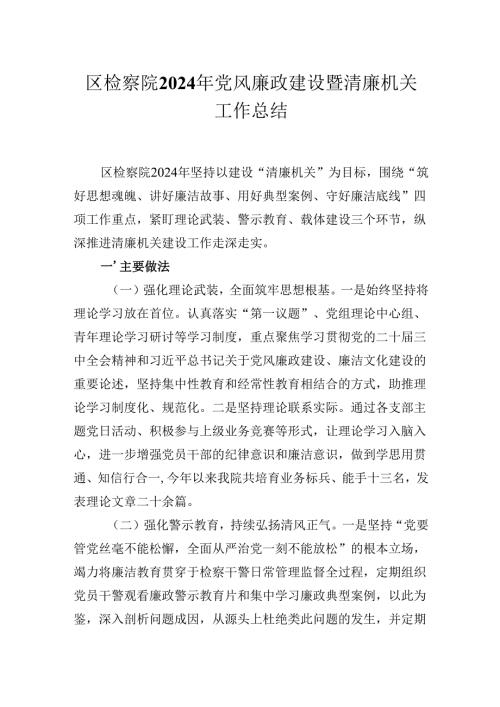 区检察院2024年党风廉政建设暨清廉机关工作总结

区检察院2024年坚持以建设“清廉机关”为目标，围绕“筑好思想魂魄、讲好廉洁故事、用好典型案例、守好廉洁底线”四项工作重点，紧盯理论武装、警示教育、载体建设三个环节，纵深推进清廉机关建设工作走深走实。

一’主要做法

（一）强化理论武装，全面筑牢思想根基。一是始终坚持将理论学习放在首位。认真落实“第一议题”、党组理论中心组、青年理论学习研讨等学习制度，重点聚焦学习贯彻党的二十届三中全会精神和习近平总书记关于党风廉政建设、廉洁文化建设的重要论述，坚持集中性教育和经常性教育相结合的方式，助推理论学习制度化、规范化。二是坚持理论联系实际。通过各支部主题党日活动、积极参与上级业务竞赛等形式，让理论学习入脑入心，进一步增强党员干部的纪律意识和廉洁意识，做到学思用贯通、知信行合一，今年以来我院共培育业务标兵、能手十三名，发表理论文章二十余篇。

（二）强化警示教育，持续弘扬清风正气。一是坚持“党要管党丝毫不能松懈，全面从严治党一刻不能放松”的根本立场，竭力将廉洁教育贯穿于检察干警日常管理监督全过程，定期组织党员干警观看廉政警示教育片和集中学习廉政典型案例，以此为鉴，深入剖析问题成因，从源头上杜绝类此问题的发生，并定期